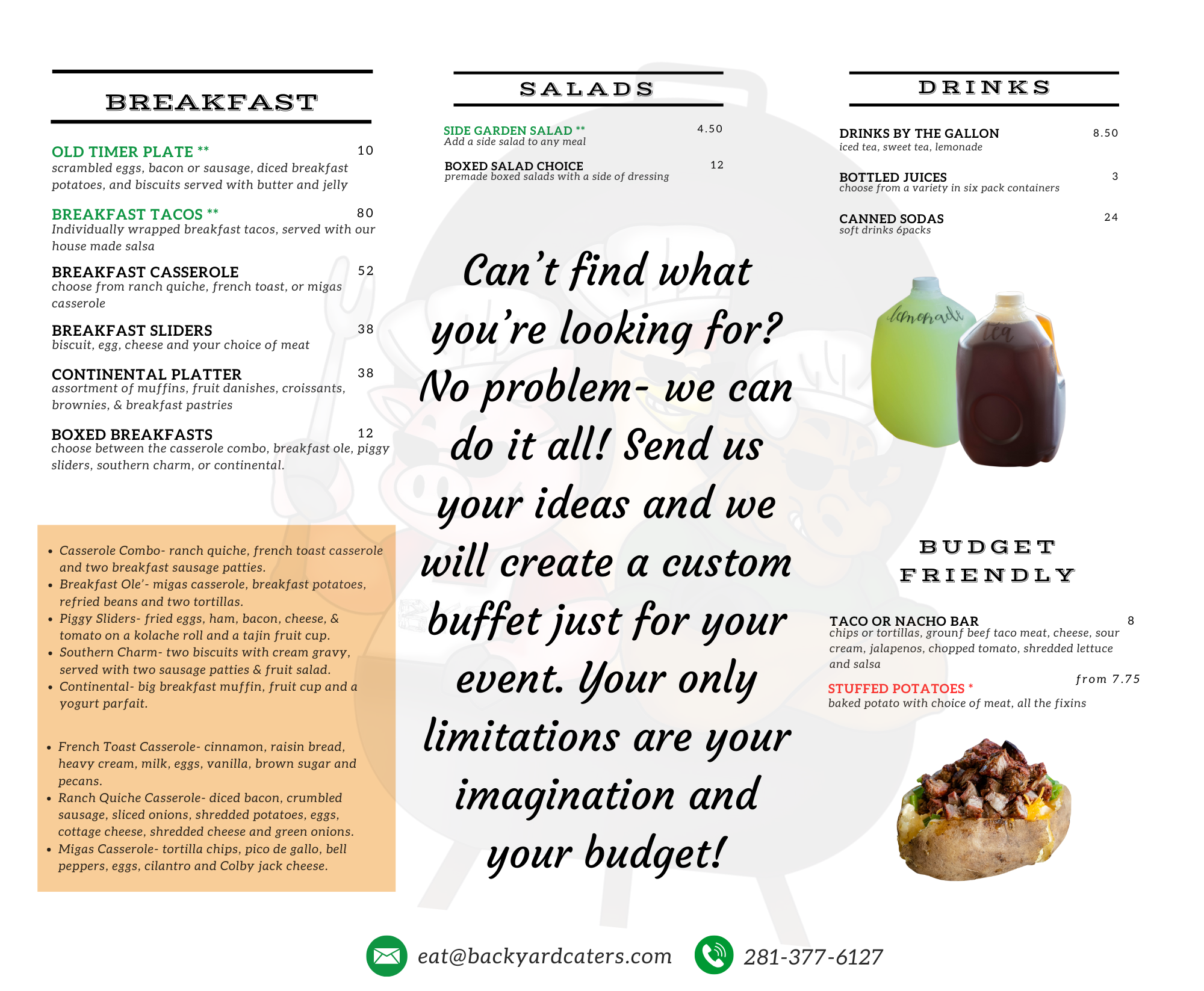 BREAKFAST

OLD TIMER PLATE ** 10
scrambled eggs, bacon or sausage, diced breakfast potatoes, and biscuits served with butter and jelly

BREAKFAST TACOS ** 80
Individually wrapped breakfast tacos, served with our house made salsa

BREAKFAST CASSEROLE 52
choose from ranch quiche, french toast, or migas casserole

BREAKFAST SLIDERS 38
biscuit, egg, cheese and your choice of meat

CONTINENTAL PLATTER 38
assortment of muffins, fruit danishes, croissants, brownies, & breakfast pastries

BOXED BREAKFASTS 12
choose between the casserole combo, breakfast ole, piggy sliders, southern charm, or continental.

• Casserole Combo- ranch quiche, french toast casserole and two breakfast sausage patties.
• Breakfast Ole'- migas casserole, breakfast potatoes, refried beans and two tortillas.
• Piggy Sliders- fried eggs, ham, bacon, cheese, & tomato on a kolache roll and a tajin fruit cup.
• Southern Charm- two biscuits with cream gravy, served with two sausage patties & fruit salad.
• Continental- big breakfast muffin, fruit cup and a yogurt parfait.

• French Toast Casserole- cinnamon, raisin bread, heavy cream, milk, eggs, vanilla, brown sugar and pecans.
• Ranch Quiche Casserole- diced bacon, crumbled sausage, sliced onions, shredded potatoes, eggs, cottage cheese, shredded cheese and green onions.
• Migas Casserole- tortilla chips, pico de gallo, bell peppers, eggs, cilantro and Colby jack cheese.

SALADS

SIDE GARDEN SALAD ** 4.50
Add a side salad to any meal

BOXED SALAD CHOICE 12
premade boxed salads with a side of dressing

Can't find what you're looking for? No problem- we can do it all! Send us your ideas and we will create a custom buffet just for your event. Your only limitations are your imagination and your budget!

DRINKS

DRINKS BY THE GALLON 8.50
iced tea, sweet tea, lemonade

BOTTLED JUICES 3
choose from a variety in six pack containers

CANNED SODAS 24
soft drinks 6packs

lemonade
tea

BUDGET FRIENDLY

TACO OR NACHO BAR 8
chips or tortillas, grounf beef taco meat, cheese, sour cream, jalapenos, chopped tomato, shredded lettuce and salsa

from 7.75
STUFFED POTATOES *
baked potato with choice of meat, all the fixins

eat@backyardcaters.com 281-377-6127